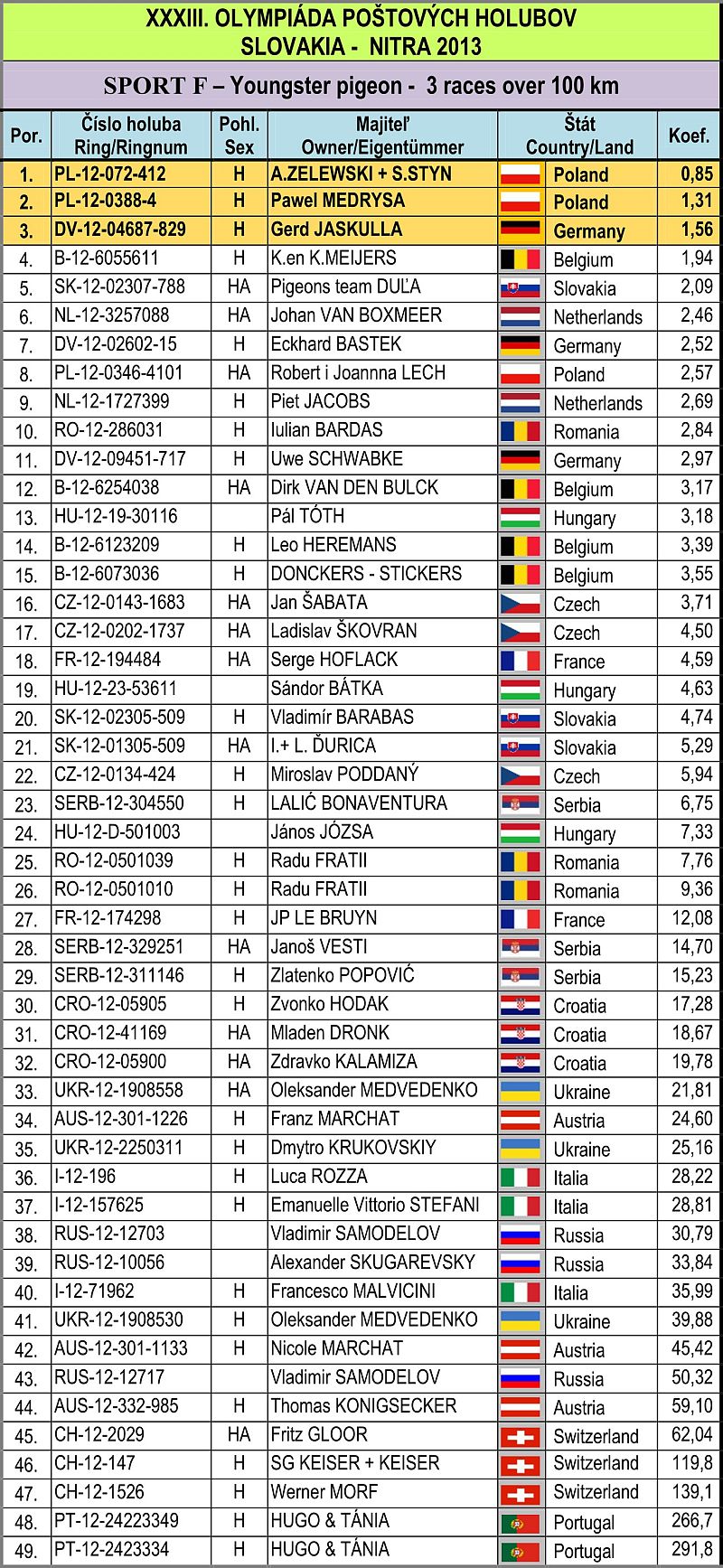 XXXIII. OLYMPIÁDA POŠTOVÝCH HOLUBOV
SLOVAKIA - NITRA 2013

SPORT F – Youngster pigeon - 3 races over 100 km

| Por. | Číslo holuba Ring/Ringnum | Pohl. Sex | Majiteľ Owner/Eigentümmer | Štát Country/Land | Koef. |
|---|---|---|---|---|---|
| 1. | PL-12-072-412 | H | A.ZELEWSKI + S.STYN | Poland | 0,85 |
| 2. | PL-12-0388-4 | H | Pawel MEDRYSA | Poland | 1,31 |
| 3. | DV-12-04687-829 | H | Gerd JASKULLA | Germany | 1,56 |
| 4. | B-12-6055611 | H | K.en K.MEIJERS | Belgium | 1,94 |
| 5. | SK-12-02307-788 | HA | Pigeons team DUĽA | Slovakia | 2,09 |
| 6. | NL-12-3257088 | HA | Johan VAN BOXMEER | Netherlands | 2,46 |
| 7. | DV-12-02602-15 | H | Eckhard BASTEK | Germany | 2,52 |
| 8. | PL-12-0346-4101 | HA | Robert i Joannna LECH | Poland | 2,57 |
| 9. | NL-12-1727399 | H | Piet JACOBS | Netherlands | 2,69 |
| 10. | RO-12-286031 | H | Iulian BARDAS | Romania | 2,84 |
| 11. | DV-12-09451-717 | H | Uwe SCHWABKE | Germany | 2,97 |
| 12. | B-12-6254038 | HA | Dirk VAN DEN BULCK | Belgium | 3,17 |
| 13. | HU-12-19-30116 | | Pál TÓTH | Hungary | 3,18 |
| 14. | B-12-6123209 | H | Leo HEREMANS | Belgium | 3,39 |
| 15. | B-12-6073036 | H | DONCKERS - STICKERS | Belgium | 3,55 |
| 16. | CZ-12-0143-1683 | HA | Jan ŠABATA | Czech | 3,71 |
| 17. | CZ-12-0202-1737 | HA | Ladislav ŠKOVRAN | Czech | 4,50 |
| 18. | FR-12-194484 | HA | Serge HOFLACK | France | 4,59 |
| 19. | HU-12-23-53611 | | Sándor BÁTKA | Hungary | 4,63 |
| 20. | SK-12-02305-509 | H | Vladimír BARABAS | Slovakia | 4,74 |
| 21. | SK-12-01305-509 | HA | I.+ L. ĎURICA | Slovakia | 5,29 |
| 22. | CZ-12-0134-424 | H | Miroslav PODDANÝ | Czech | 5,94 |
| 23. | SERB-12-304550 | H | LALIĆ BONAVENTURA | Serbia | 6,75 |
| 24. | HU-12-D-501003 | | János JÓZSA | Hungary | 7,33 |
| 25. | RO-12-0501039 | H | Radu FRATII | Romania | 7,76 |
| 26. | RO-12-0501010 | H | Radu FRATII | Romania | 9,36 |
| 27. | FR-12-174298 | H | JP LE BRUYN | France | 12,08 |
| 28. | SERB-12-329251 | HA | Janoš VESTI | Serbia | 14,70 |
| 29. | SERB-12-311146 | H | Zlatenko POPOVIĆ | Serbia | 15,23 |
| 30. | CRO-12-05905 | H | Zvonko HODAK | Croatia | 17,28 |
| 31. | CRO-12-41169 | HA | Mladen DRONK | Croatia | 18,67 |
| 32. | CRO-12-05900 | HA | Zdravko KALAMIZA | Croatia | 19,78 |
| 33. | UKR-12-1908558 | HA | Oleksander MEDVEDENKO | Ukraine | 21,81 |
| 34. | AUS-12-301-1226 | H | Franz MARCHAT | Austria | 24,60 |
| 35. | UKR-12-2250311 | H | Dmytro KRUKOVSKIY | Ukraine | 25,16 |
| 36. | I-12-196 | H | Luca ROZZA | Italia | 28,22 |
| 37. | I-12-157625 | H | Emanuelle Vittorio STEFANI | Italia | 28,81 |
| 38. | RUS-12-12703 | | Vladimir SAMODELOV | Russia | 30,79 |
| 39. | RUS-12-10056 | | Alexander SKUGAREVSKY | Russia | 33,84 |
| 40. | I-12-71962 | H | Francesco MALVICINI | Italia | 35,99 |
| 41. | UKR-12-1908530 | H | Oleksander MEDVEDENKO | Ukraine | 39,88 |
| 42. | AUS-12-301-1133 | H | Nicole MARCHAT | Austria | 45,42 |
| 43. | RUS-12-12717 | | Vladimir SAMODELOV | Russia | 50,32 |
| 44. | AUS-12-332-985 | H | Thomas KONIGSECKER | Austria | 59,10 |
| 45. | CH-12-2029 | HA | Fritz GLOOR | Switzerland | 62,04 |
| 46. | CH-12-147 | H | SG KEISER + KEISER | Switzerland | 119,8 |
| 47. | CH-12-1526 | H | Werner MORF | Switzerland | 139,1 |
| 48. | PT-12-24223349 | H | HUGO & TÁNIA | Portugal | 266,7 |
| 49. | PT-12-2423334 | H | HUGO & TÁNIA | Portugal | 291,8 |